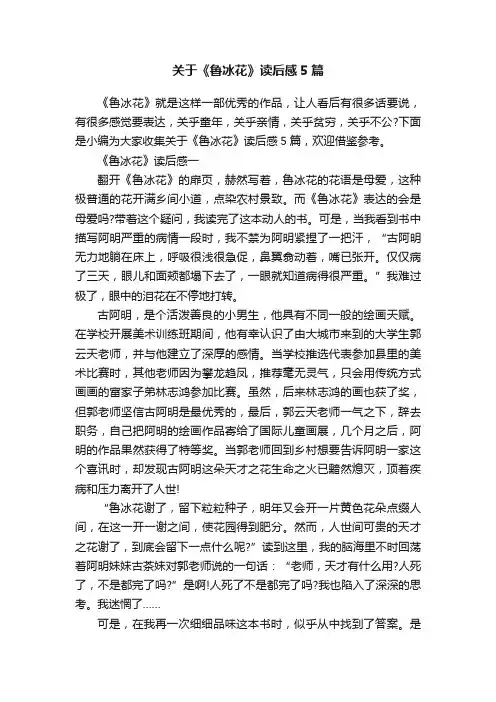 关于《鲁冰花》读后感5篇

《鲁冰花》就是这样一部优秀的作品，让人看后有很多话要说，有很多感觉要表达，关乎童年，关乎亲情，关乎贫穷，关乎不公?下面是小编为大家收集关于《鲁冰花》读后感5篇，欢迎借鉴参考。

《鲁冰花》读后感一

翻开《鲁冰花》的扉页，赫然写着，鲁冰花的花语是母爱，这种极普通的花开满乡间小道，点染农村景致。而《鲁冰花》表达的会是母爱吗?带着这个疑问，我读完了这本动人的书。可是，当我看到书中描写阿明严重的病情一段时，我不禁为阿明紧捏了一把汗，“古阿明无力地躺在床上，呼吸很浅很急促，鼻翼翕动着，嘴已张开。仅仅病了三天，眼儿和面颊都塌下去了，一眼就知道病得很严重。”我难过极了，眼中的泪花在不停地打转。

古阿明，是个活泼善良的小男生，他具有不同一般的绘画天赋。在学校开展美术训练班期间，他有幸认识了由大城市来到的大学生郭云天老师，并与他建立了深厚的感情。当学校推选代表参加县里的美术比赛时，其他老师因为攀龙趋凤，推荐毫无灵气，只会用传统方式画画的富家子弟林志鸿参加比赛。虽然，后来林志鸿的画也获了奖，但郭老师坚信古阿明是最优秀的，最后，郭云天老师一气之下，辞去职务，自己把阿明的绘画作品寄给了国际儿童画展，几个月之后，阿明的作品果然获得了特等奖。当郭老师回到乡村想要告诉阿明一家这个喜讯时，却发现古阿明这朵天才之花生命之火已黯然熄灭，顶着疾病和压力离开了人世!

“鲁冰花谢了，留下粒粒种子，明年又会开一片黄色花朵点缀人间，在这一开一谢之间，使花园得到肥分。然而，人世间可贵的天才之花谢了，到底会留下一点什么呢?”读到这里，我的脑海里不时回荡着阿明妹妹古茶妹对郭老师说的一句话：“老师，天才有什么用?人死了，不是都完了吗?”是啊!人死了不是都完了吗?我也陷入了深深的思考。我迷惘了……

可是，在我再一次细细品味这本书时，似乎从中找到了答案。是